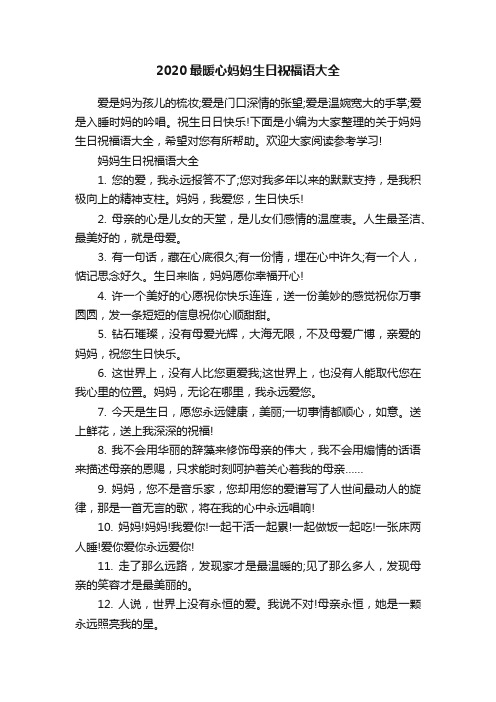 2020最暖心妈妈生日祝福语大全

爱是妈为孩儿的梳妆;爱是门口深情的张望;爱是温婉宽大的手掌;爱是入睡时妈的吟唱。祝生日日快乐!下面是小编为大家整理的关于妈妈生日祝福语大全，希望对您有所帮助。欢迎大家阅读参考学习!

妈妈生日祝福语大全

1. 您的爱，我永远报答不了;您对我多年以来的默默支持，是我积极向上的精神支柱。妈妈，我爱您，生日快乐!

2. 母亲的心是儿女的天堂，是儿女们感情的温度表。人生最圣洁、最美好的，就是母爱。

3. 有一句话，藏在心底很久;有一份情，埋在心中许久;有一个人，惦记思念好久。生日来临，妈妈愿你幸福开心!

4. 许一个美好的心愿祝你快乐连连，送一份美妙的感觉祝你万事圆圆，发一条短短的信息祝你心顺甜甜。

5. 钻石璀璨，没有母爱光辉，大海无限，不及母爱广博，亲爱的妈妈，祝您生日快乐。

6. 这世界上，没有人比您更爱我;这世界上，也没有人能取代您在我心里的位置。妈妈，无论在哪里，我永远爱您。

7. 今天是生日，愿您永远健康，美丽;一切事情都顺心，如意。送上鲜花，送上我深深的祝福!

8. 我不会用华丽的辞藻来修饰母亲的伟大，我不会用煽情的话语来描述母亲的恩赐，只求能时刻呵护着关心着我的母亲……

9. 妈妈，您不是音乐家，您却用您的爱谱写了人世间最动人的旋律，那是一首无言的歌，将在我的心中永远唱响!

10. 妈妈!妈妈!我爱你!一起干活一起累!一起做饭一起吃!一张床两人睡!爱你爱你永远爱你!

11. 走了那么远路，发现家才是最温暖的;见了那么多人，发现母亲的笑容才是最美丽的。

12. 人说，世界上没有永恒的爱。我说不对!母亲永恒，她是一颗永远照亮我的星。